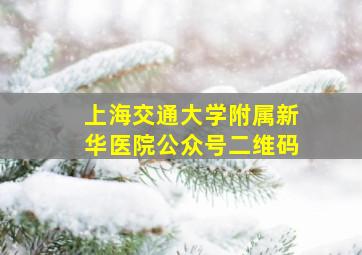 上海交通大学附属新华医院公众号二维码